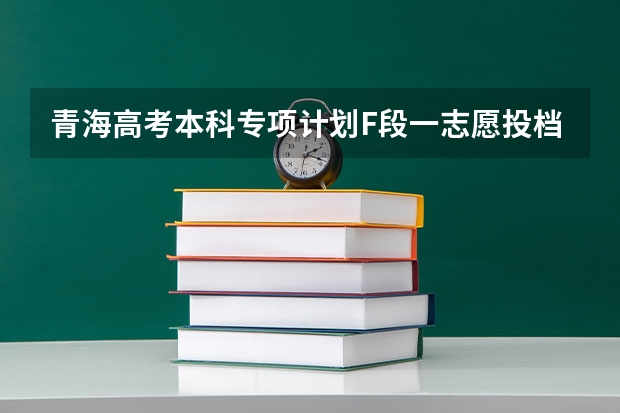 青海高考本科专项计划F段一志愿投档